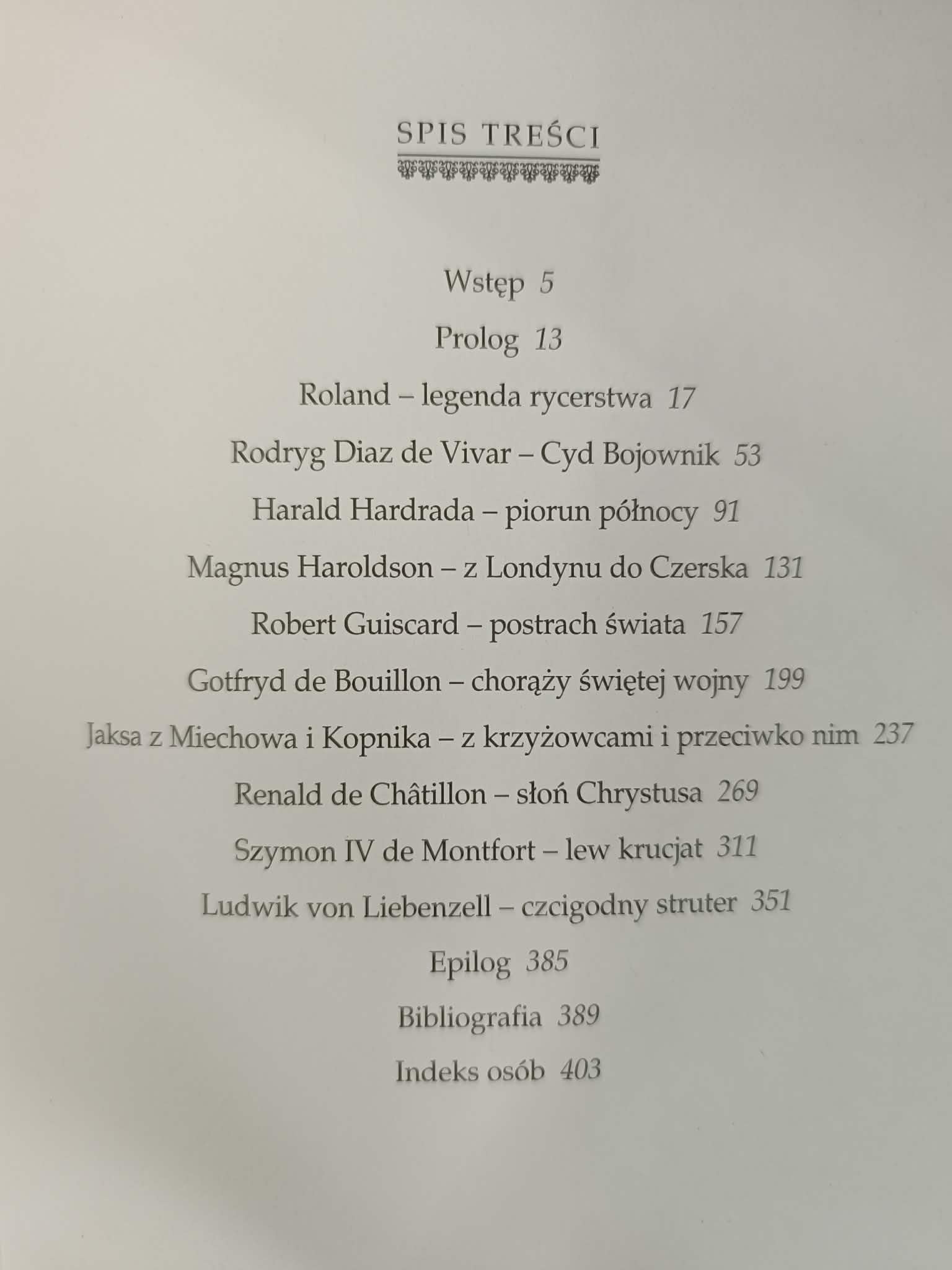 SPIS TREŚCI

Wstęp 5

Prolog 13

Roland – legenda rycerstwa 17

Rodryg Diaz de Vivar – Cyd Bojownik 53

Harald Hardrada – piorun północy 91

Magnus Haroldson – z Londynu do Czerska 131

Robert Guiscard – postrach świata 157

Gotfryd de Bouillon – chorąży świętej wojny 199

Jaksa z Miechowa i Kopnika – z krzyżowcami i przeciwko nim 237

Renald de Châtillon – słoń Chrystusa 269

Szymon IV de Montfort – lew krucjat 311

Ludwik von Liebenzell – czcigodny struter 351

Epilog 385

Bibliografia 389

Indeks osób 403